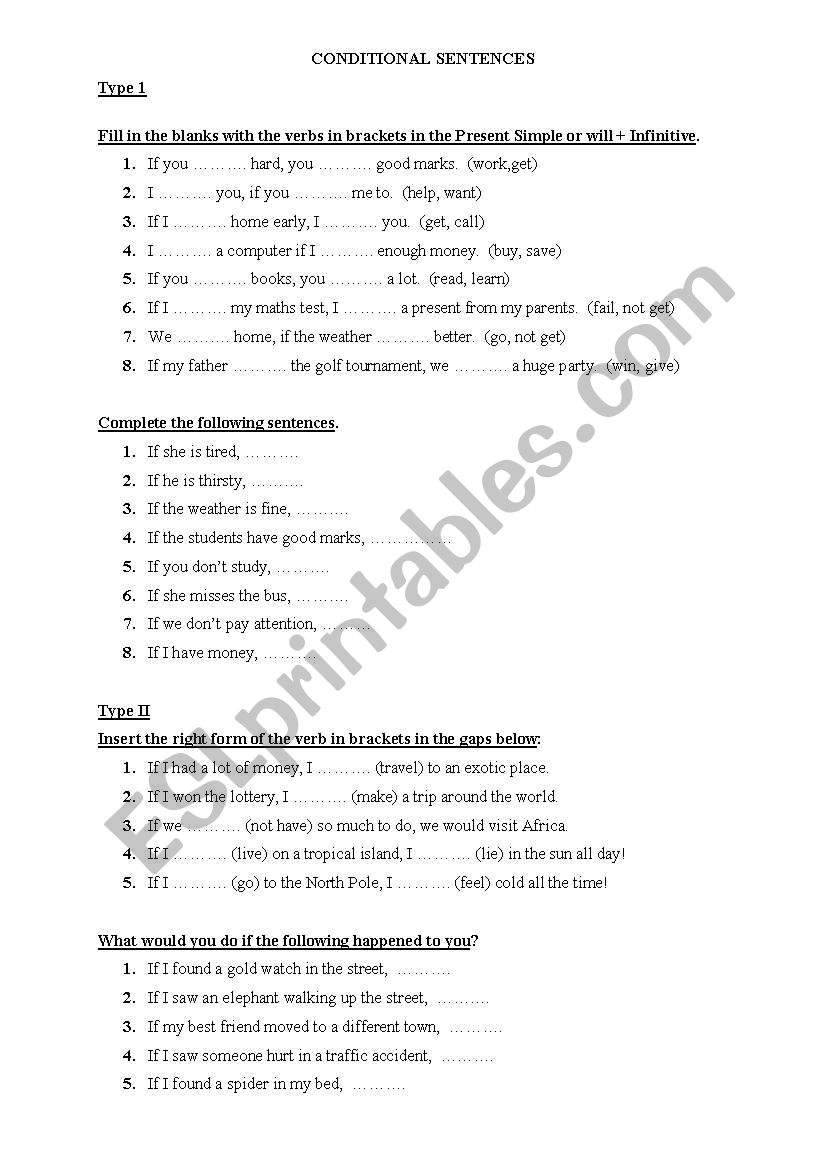 CONDITIONAL SENTENCES

Type 1

Fill in the blanks with the verbs in brackets in the Present Simple or will + Infinitive.

1. If you ………. hard, you ………. good marks. (work,get)
2. I ………. you, if you ………. me to. (help, want)
3. If I ………. home early, I ………. you. (get, call)
4. I ………. a computer if I ………. enough money. (buy, save)
5. If you ………. books, you ………. a lot. (read, learn)
6. If I ………. my maths test, I ………. a present from my parents. (fail, not get)
7. We ………. home, if the weather ………. better. (go, not get)
8. If my father ………. the golf tournament, we ………. a huge party. (win, give)

Complete the following sentences.

1. If she is tired, ……….
2. If he is thirsty, ……….
3. If the weather is fine, ……….
4. If the students have good marks, ……………
5. If you don't study, ……….
6. If she misses the bus, ……….
7. If we don't pay attention, ……….
8. If I have money, ……….

Type II

Insert the right form of the verb in brackets in the gaps below:

1. If I had a lot of money, I ………. (travel) to an exotic place.
2. If I won the lottery, I ………. (make) a trip around the world.
3. If we ………. (not have) so much to do, we would visit Africa.
4. If I ………. (live) on a tropical island, I ………. (lie) in the sun all day!
5. If I ………. (go) to the North Pole, I ………. (feel) cold all the time!

What would you do if the following happened to you?

1. If I found a gold watch in the street, ……….
2. If I saw an elephant walking up the street, ……….
3. If my best friend moved to a different town, ……….
4. If I saw someone hurt in a traffic accident, ……….
5. If I found a spider in my bed, ……….

ESLprintables.com